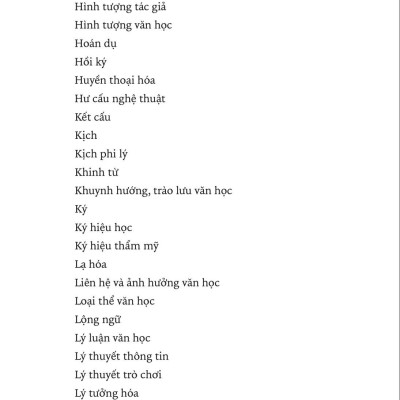 Hình tượng tác giả
Hình tượng văn học
Hoán dụ
Hồi ký
Huyền thoại hóa
Hư cấu nghệ thuật
Kết cấu
Kịch
Kịch phi lý
Khinh từ
Khuynh hướng, trào lưu văn học
Ký
Ký hiệu học
Ký hiệu thẩm mỹ
Lạ hóa
Liên hệ và ảnh hưởng văn học
Loại thể văn học
Lộng ngữ
Lý luận văn học
Lý thuyết thông tin
Lý thuyết trò chơi
Lý tưởng hóa